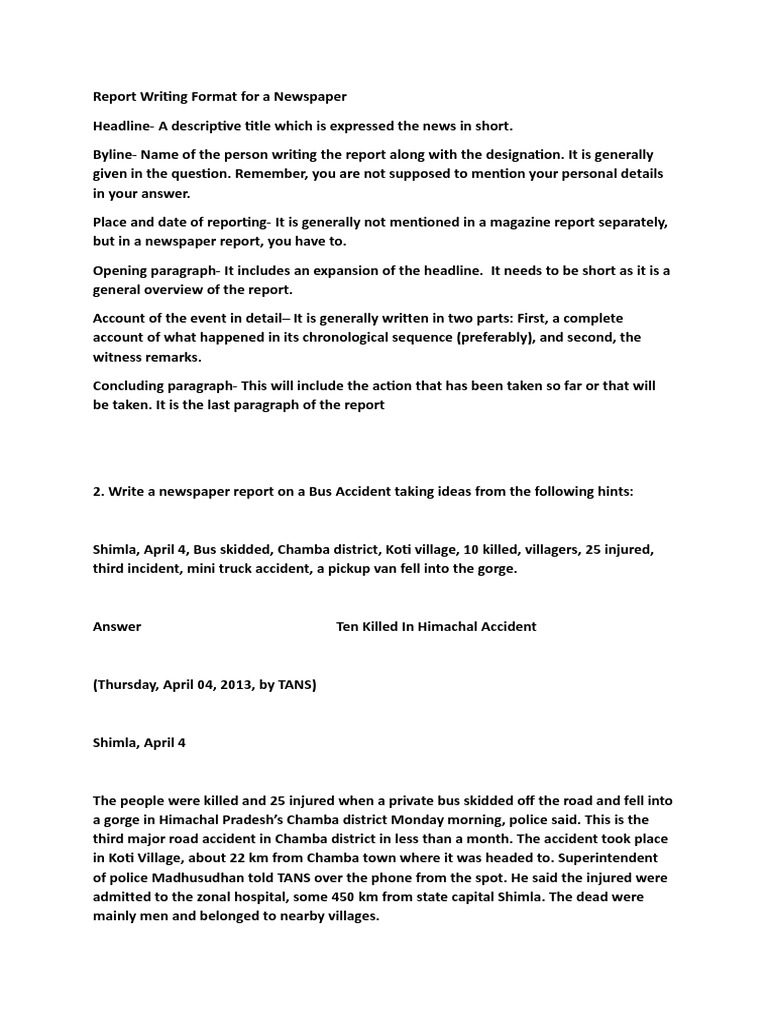 Report Writing Format for a Newspaper

Headline- A descriptive title which is expressed the news in short.

Byline- Name of the person writing the report along with the designation. It is generally given in the question. Remember, you are not supposed to mention your personal details in your answer.

Place and date of reporting- It is generally not mentioned in a magazine report separately, but in a newspaper report, you have to.

Opening paragraph- It includes an expansion of the headline. It needs to be short as it is a general overview of the report.

Account of the event in detail– It is generally written in two parts: First, a complete account of what happened in its chronological sequence (preferably), and second, the witness remarks.

Concluding paragraph- This will include the action that has been taken so far or that will be taken. It is the last paragraph of the report

2. Write a newspaper report on a Bus Accident taking ideas from the following hints:

Shimla, April 4, Bus skidded, Chamba district, Koti village, 10 killed, villagers, 25 injured, third incident, mini truck accident, a pickup van fell into the gorge.

Answer Ten Killed In Himachal Accident

(Thursday, April 04, 2013, by TANS)

Shimla, April 4

The people were killed and 25 injured when a private bus skidded off the road and fell into a gorge in Himachal Pradesh's Chamba district Monday morning, police said. This is the third major road accident in Chamba district in less than a month. The accident took place in Koti Village, about 22 km from Chamba town where it was headed to. Superintendent of police Madhusudhan told TANS over the phone from the spot. He said the injured were admitted to the zonal hospital, some 450 km from state capital Shimla. The dead were mainly men and belonged to nearby villages.